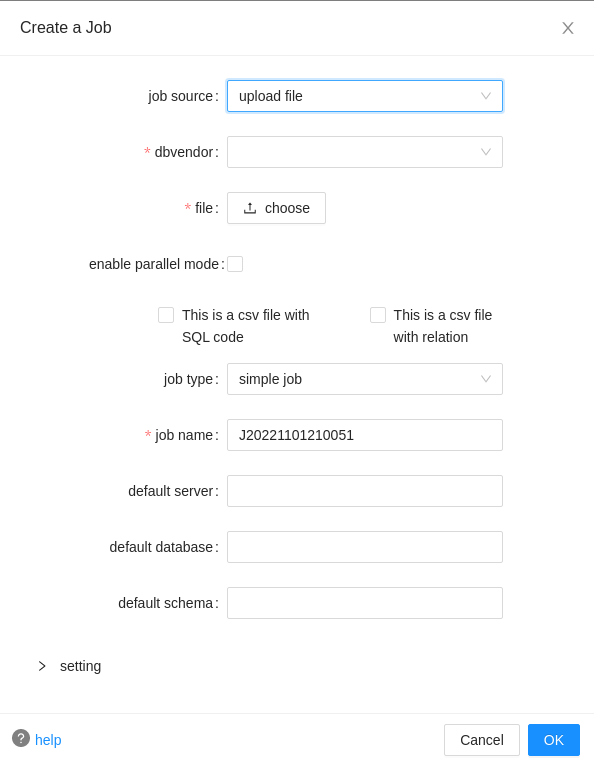 Create a Job

job source: upload file

* dbvendor:

* file: choose

enable parallel mode:

This is a csv file with SQL code

This is a csv file with relation

job type: simple job

* job name: J20221101210051

default server:

default database:

default schema:

setting

? help

Cancel

OK